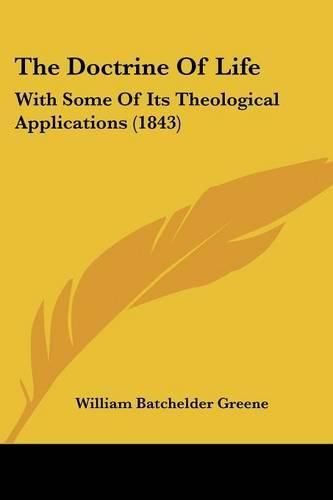 The Doctrine Of Life

With Some Of Its Theological Applications (1843)

William Batchelder Greene